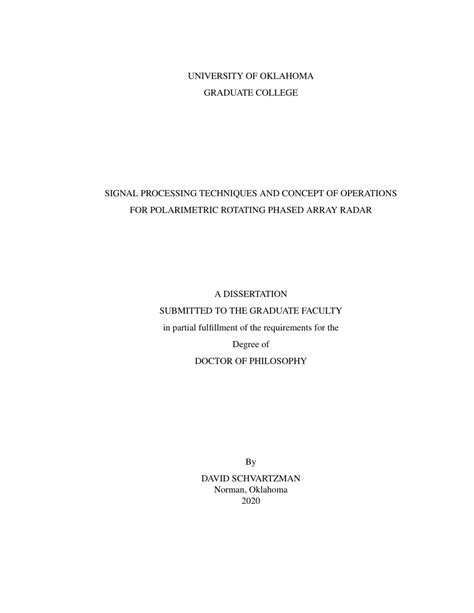 UNIVERSITY OF OKLAHOMA
GRADUATE COLLEGE

SIGNAL PROCESSING TECHNIQUES AND CONCEPT OF OPERATIONS
FOR POLARIMETRIC ROTATING PHASED ARRAY RADAR

A DISSERTATION
SUBMITTED TO THE GRADUATE FACULTY
in partial fulfillment of the requirements for the
Degree of
DOCTOR OF PHILOSOPHY

By
DAVID SCHVARTZMAN
Norman, Oklahoma
2020